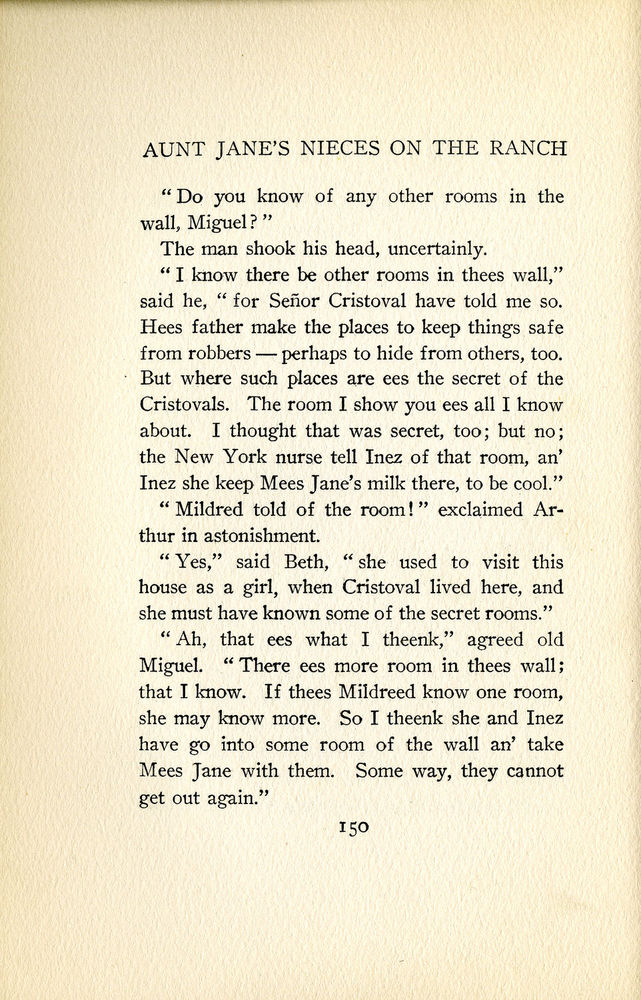 AUNT JANE'S NIECES ON THE RANCH

"Do you know of any other rooms in the wall, Miguel?"

The man shook his head, uncertainly.

"I know there be other rooms in thees wall," said he, "for Señor Cristoval have told me so. Hees father make the places to keep things safe from robbers — perhaps to hide from others, too. But where such places are ees the secret of the Cristovals. The room I show you ees all I know about. I thought that was secret, too; but no; the New York nurse tell Inez of that room, an' Inez she keep Mees Jane's milk there, to be cool."

"Mildred told of the room!" exclaimed Arthur in astonishment.

"Yes," said Beth, "she used to visit this house as a girl, when Cristoval lived here, and she must have known some of the secret rooms."

"Ah, that ees what I theenk," agreed old Miguel. "There ees more room in thees wall; that I know. If thees Mildreed know one room, she may know more. So I theenk she and Inez have go into some room of the wall an' take Mees Jane with them. Some way, they cannot get out again."

150